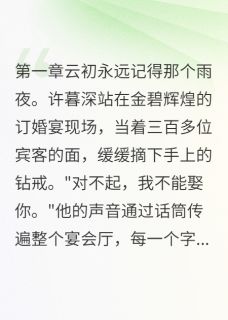 第一章云初永远记得那个雨夜。许暮深站在金碧辉煌的订婚宴现场，当着三百多位宾客的面，缓缓摘下手上的钻戒。"对不起，我不能娶你。"他的声音通过话筒传遍整个宴会厅，每一个字...